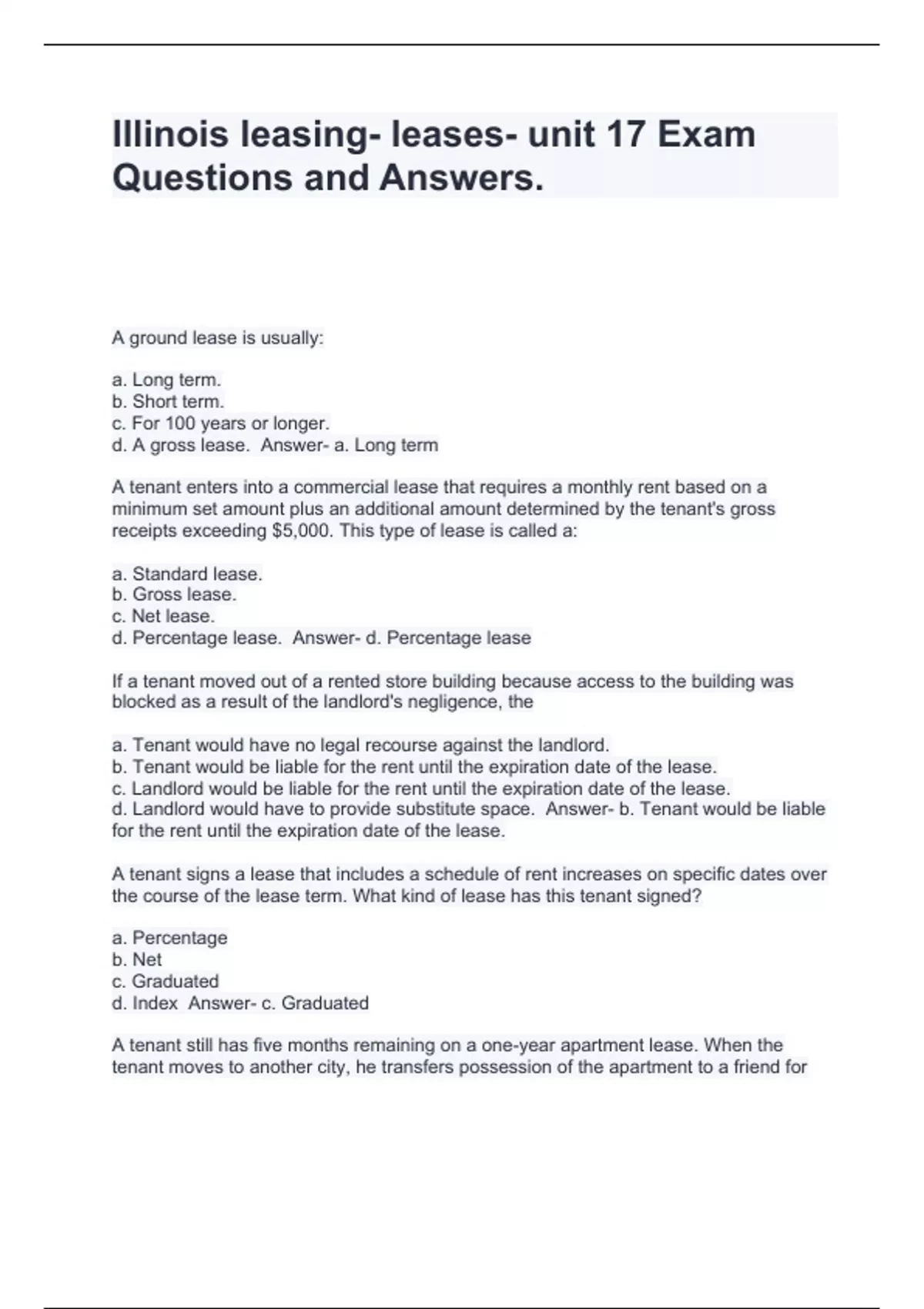 Illinois leasing- leases- unit 17 Exam Questions and Answers.

A ground lease is usually:

a. Long term.
b. Short term.
c. For 100 years or longer.
d. A gross lease.  Answer- a. Long term

A tenant enters into a commercial lease that requires a monthly rent based on a minimum set amount plus an additional amount determined by the tenant's gross receipts exceeding \$5,000. This type of lease is called a:

a. Standard lease.
b. Gross lease.
c. Net lease.
d. Percentage lease.  Answer- d. Percentage lease

If a tenant moved out of a rented store building because access to the building was blocked as a result of the landlord's negligence, the

a. Tenant would have no legal recourse against the landlord.
b. Tenant would be liable for the rent until the expiration date of the lease.
c. Landlord would be liable for the rent until the expiration date of the lease.
d. Landlord would have to provide substitute space.  Answer- b. Tenant would be liable for the rent until the expiration date of the lease.

A tenant signs a lease that includes a schedule of rent increases on specific dates over the course of the lease term. What kind of lease has this tenant signed?

a. Percentage
b. Net
c. Graduated
d. Index  Answer- c. Graduated

A tenant still has five months remaining on a one-year apartment lease. When the tenant moves to another city, he transfers possession of the apartment to a friend for